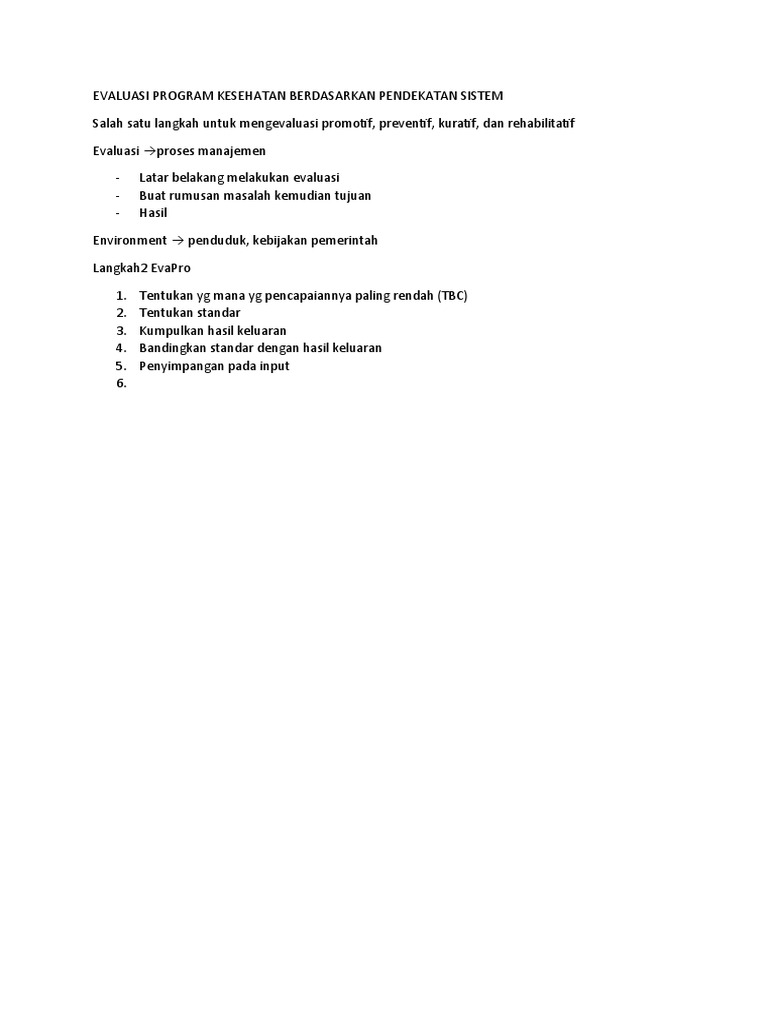 EVALUASI PROGRAM KESEHATAN BERDASARKAN PENDEKATAN SISTEM

Salah satu langkah untuk mengevaluasi promotif, preventif, kuratif, dan rehabilitatif

Evaluasi →proses manajemen

- Latar belakang melakukan evaluasi
- Buat rumusan masalah kemudian tujuan
- Hasil

Environment → penduduk, kebijakan pemerintah

Langkah2 EvaPro

1. Tentukan yg mana yg pencapaiannya paling rendah (TBC)
2. Tentukan standar
3. Kumpulkan hasil keluaran
4. Bandingkan standar dengan hasil keluaran
5. Penyimpangan pada input
6.